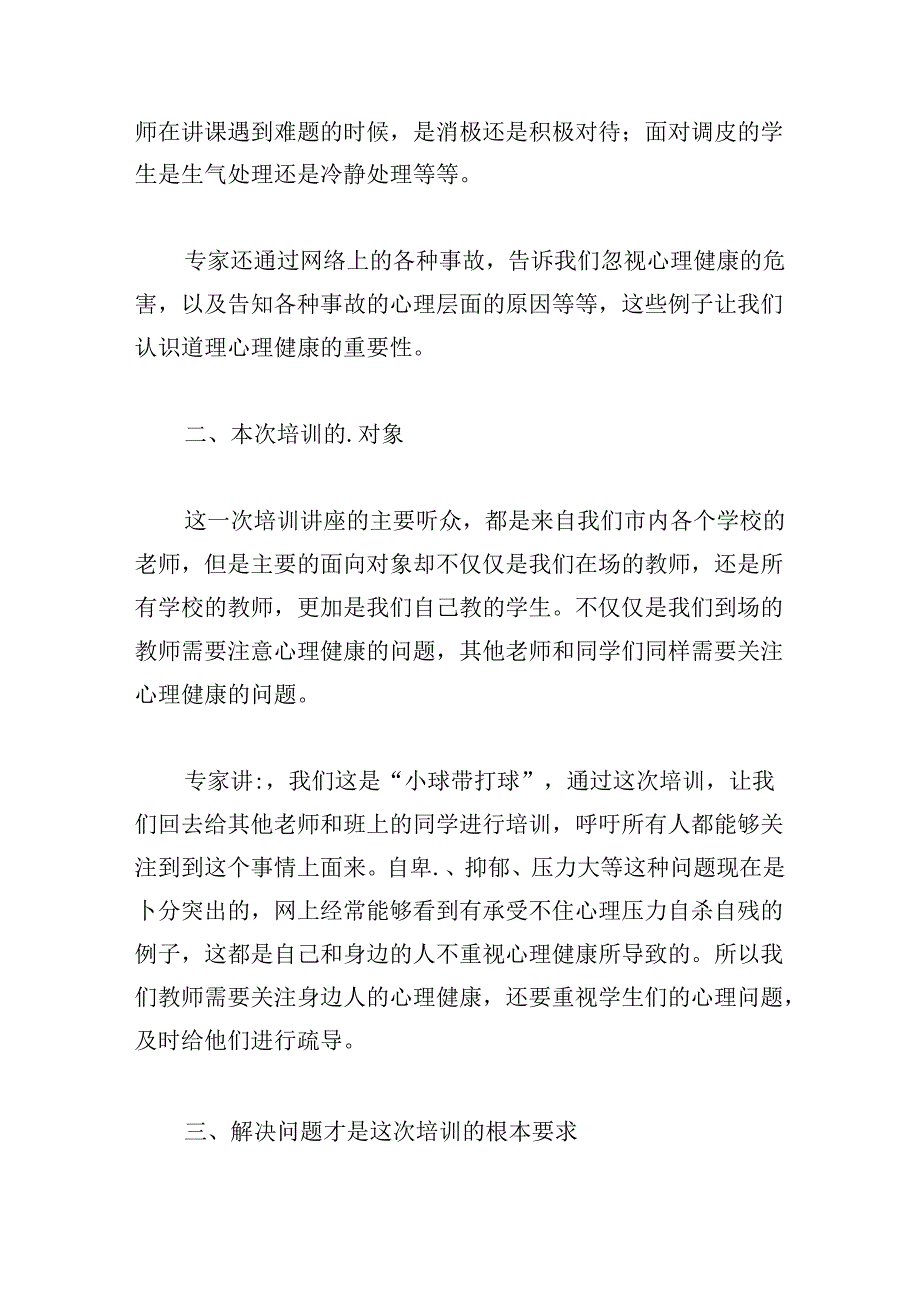 师在讲课遇到难题的时候，是消极还是积极对待；面对调皮的学生是生气处理还是冷静处理等等。

专家还通过网络上的各种事故，告诉我们忽视心理健康的危害，以及告知各种事故的心理层面的原因等等，这些例子让我们认识道理心理健康的重要性。

二、本次培训的.对象

这一次培训讲座的主要听众，都是来自我们市内各个学校的老师，但是主要的面向对象却不仅仅是我们在场的教师，还是所有学校的教师，更加是我们自己教的学生。不仅仅是我们到场的教师需要注意心理健康的问题，其他老师和同学们同样需要关注心理健康的问题。

专家讲:，我们这是“小球带打球”，通过这次培训，让我们回去给其他老师和班上的同学进行培训，呼吁所有人都能够关注到到这个事情上面来。自卑.、抑郁、压力大等这种问题现在是卜分突出的，网上经常能够看到有承受不住心理压力自杀自残的例子，这都是自己和身边的人不重视心理健康所导致的。所以我们教师需要关注身边人的心理健康，还要重视学生们的心理问题，及时给他们进行疏导。

三、解决问题才是这次培训的根本要求